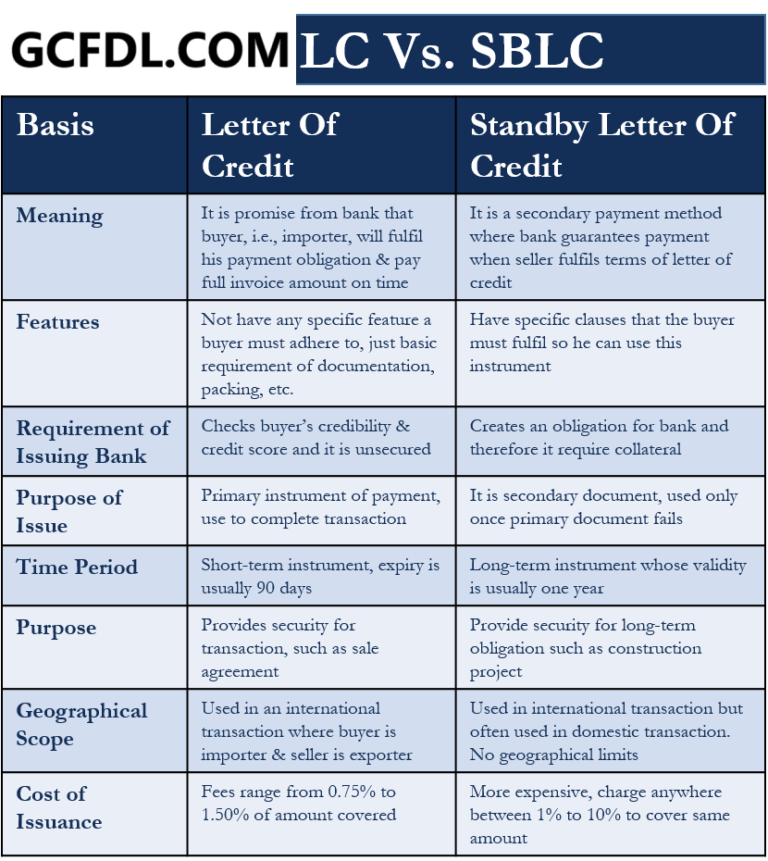 GCFDL.COM LC Vs. SBLC

| Basis | Letter Of Credit | Standby Letter Of Credit |
|---|---|---|
| Meaning | It is promise from bank that buyer, i.e., importer, will fulfil his payment obligation & pay full invoice amount on time | It is a secondary payment method where bank guarantees payment when seller fulfils terms of letter of credit |
| Features | Not have any specific feature a buyer must adhere to, just basic requirement of documentation, packing, etc. | Have specific clauses that the buyer must fulfil so he can use this instrument |
| Requirement of Issuing Bank | Checks buyer's credibility & credit score and it is unsecured | Creates an obligation for bank and therefore it require collateral |
| Purpose of Issue | Primary instrument of payment, use to complete transaction | It is secondary document, used only once primary document fails |
| Time Period | Short-term instrument, expiry is usually 90 days | Long-term instrument whose validity is usually one year |
| Purpose | Provides security for transaction, such as sale agreement | Provide security for long-term obligation such as construction project |
| Geographical Scope | Used in an international transaction where buyer is importer & seller is exporter | Used in international transaction but often used in domestic transaction. No geographical limits |
| Cost of Issuance | Fees range from 0.75% to 1.50% of amount covered | More expensive, charge anywhere between 1% to 10% to cover same amount |